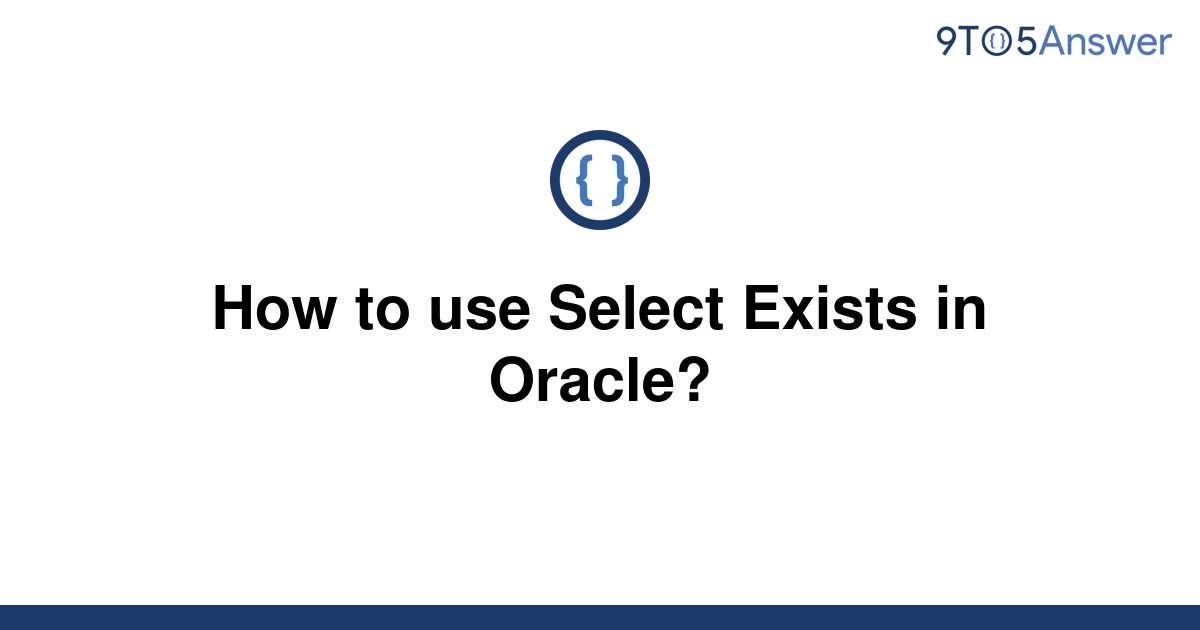 9TO5Answer

{ }

How to use Select Exists in Oracle?